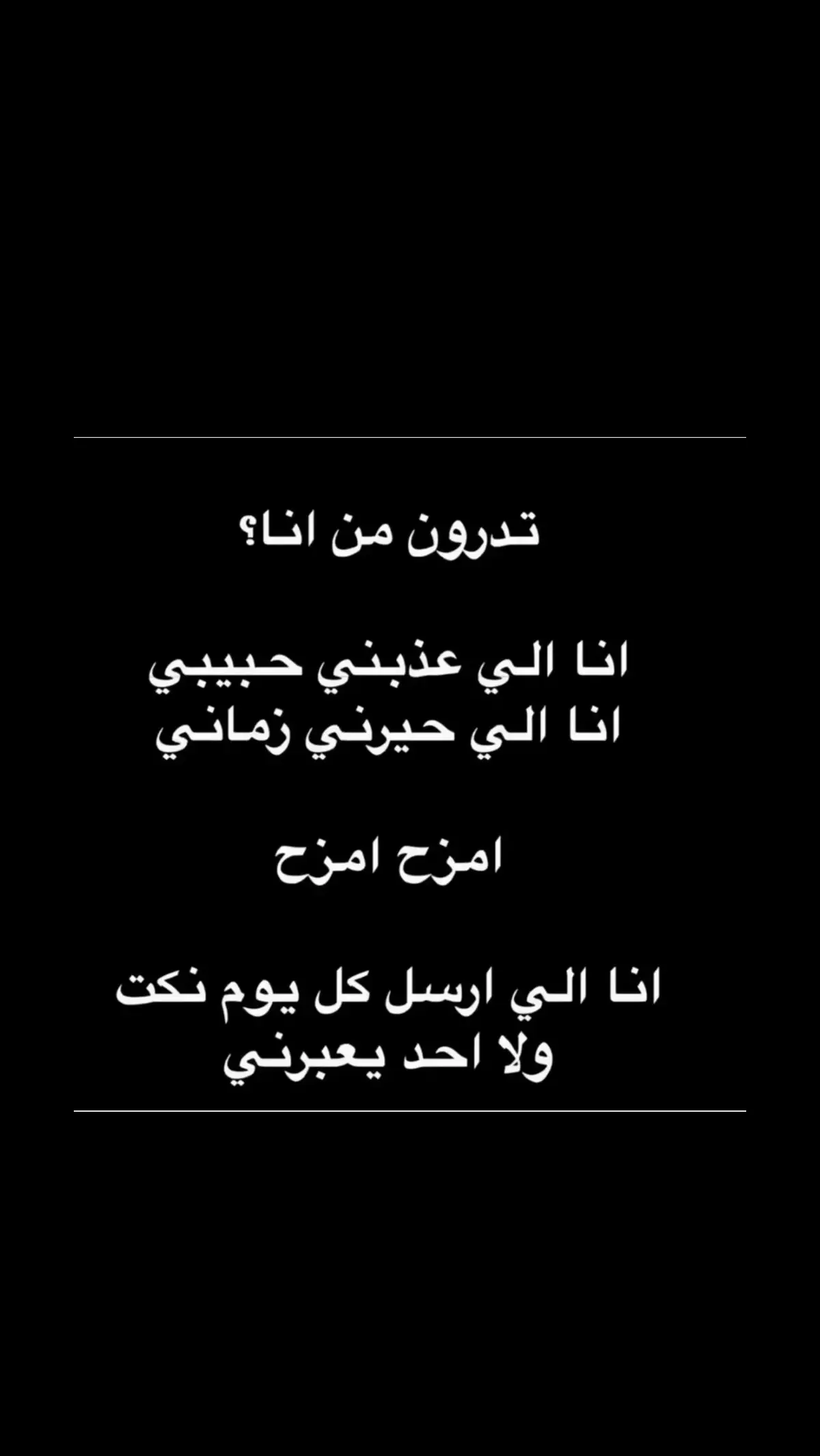 تدرون من انا؟

انا الي عذبني حبيبي
انا الي حيرني زماني

امزح امزح

انا الي ارسل كل يوم نكت
ولا احد يعبرني